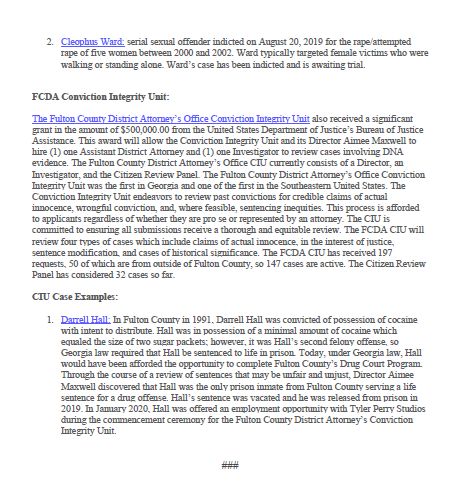 2. Cleophus Ward: serial sexual offender indicted on August 20, 2019 for the rape/attempted rape of five women between 2000 and 2002. Ward typically targeted female victims who were walking or standing alone. Ward's case has been indicted and is awaiting trial.

FCDA Conviction Integrity Unit:

The Fulton County District Attorney's Office Conviction Integrity Unit also received a significant grant in the amount of $500,000.00 from the United States Department of Justice's Bureau of Justice Assistance. This award will allow the Conviction Integrity Unit and its Director Aimee Maxwell to hire (1) one Assistant District Attorney and (1) one Investigator to review cases involving DNA evidence. The Fulton County District Attorney's Office CIU currently consists of a Director, an Investigator, and the Citizen Review Panel. The Fulton County District Attorney's Office Conviction Integrity Unit was the first in Georgia and one of the first in the Southeastern United States. The Conviction Integrity Unit endeavors to review past convictions for credible claims of actual innocence, wrongful conviction, and, where feasible, sentencing inequities. This process is afforded to applicants regardless of whether they are pro se or represented by an attorney. The CIU is committed to ensuring all submissions receive a thorough and equitable review. The FCDA CIU will review four types of cases which include claims of actual innocence, in the interest of justice, sentence modification, and cases of historical significance. The FCDA CIU has received 197 requests, 50 of which are from outside of Fulton County, so 147 cases are active. The Citizen Review Panel has considered 32 cases so far.

CIU Case Examples:

1. Darrell Hall: In Fulton County in 1991, Darrell Hall was convicted of possession of cocaine with intent to distribute. Hall was in possession of a minimal amount of cocaine which equaled the size of two sugar packets; however, it was Hall's second felony offense, so Georgia law required that Hall be sentenced to life in prison. Today, under Georgia law, Hall would have been afforded the opportunity to complete Fulton County's Drug Court Program. Through the course of a review of sentences that may be unfair and unjust, Director Aimee Maxwell discovered that Hall was the only prison inmate from Fulton County serving a life sentence for a drug offense. Hall's sentence was vacated and he was released from prison in 2019. In January 2020, Hall was offered an employment opportunity with Tyler Perry Studios during the commencement ceremony for the Fulton County District Attorney's Conviction Integrity Unit.

###